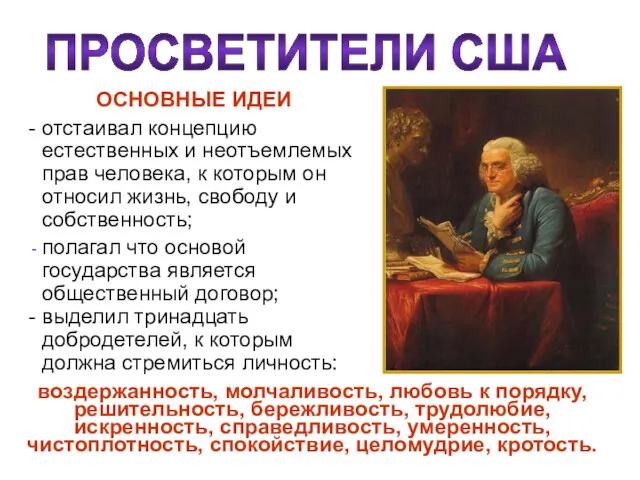 ПРОСВЕТИТЕЛИ США

ОСНОВНЫЕ ИДЕИ

- отстаивал концепцию естественных и неотъемлемых прав человека, к которым он относил жизнь, свободу и собственность;

- полагал что основой государства является общественный договор;

- выделил тринадцать добродетелей, к которым должна стремиться личность:

воздержанность, молчаливость, любовь к порядку, решительность, бережливость, трудолюбие, искренность, справедливость, умеренность, чистоплотность, спокойствие, целомудрие, кротость.